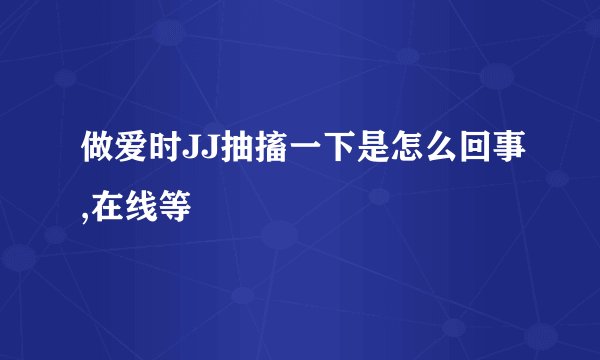 做爱时JJ抽搐一下是怎么回事,在线等